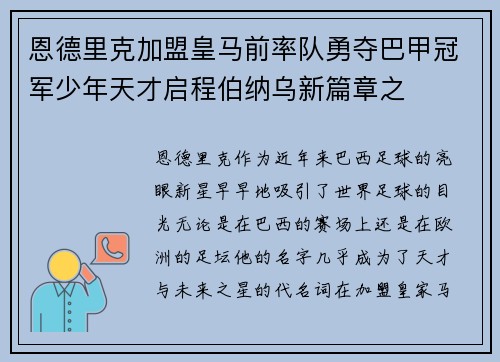 恩德里克加盟皇马前率队勇夺巴甲冠军少年天才启程伯纳乌新篇章之

恩德里克作为近年来巴西足球的亮眼新星早早地吸引了世界足球的目光无论是在巴西的赛场上还是在欧洲的足坛他的名字几乎成为了天才与未来之星的代名词在加盟皇家马